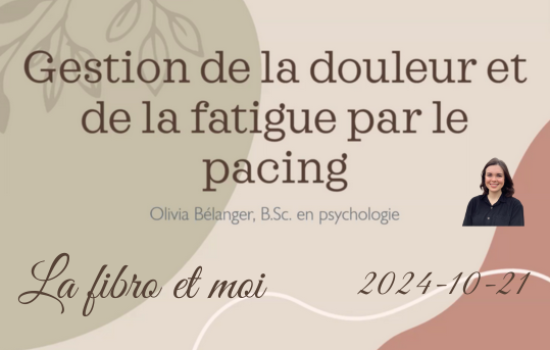 Gestion de la douleur et de la fatigue par le pacing

Olivia Bélanger, B.Sc. en psychologie

La fibro et moi

2024-10-21